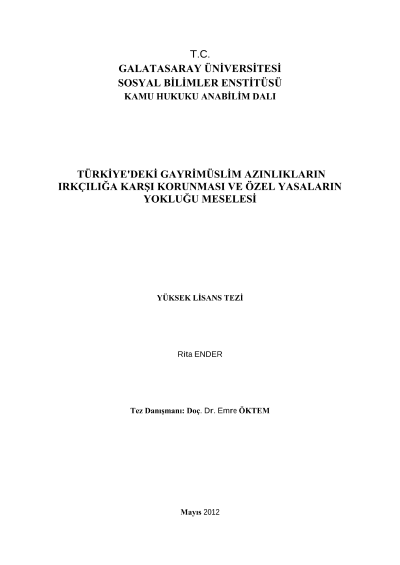 T.C.
GALATASARAY ÜNİVERSİTESİ
SOSYAL BİLİMLER ENSTİTÜSÜ
KAMU HUKUKU ANABİLİM DALI

TÜRKİYE'DEKİ GAYRİMÜSLİM AZINLIKLARIN IRKÇILIĞA KARŞI KORUNMASI VE ÖZEL YASALARIN YOKLUĞU MESELESİ

YÜKSEK LİSANS TEZİ

Rita ENDER

Tez Danışmanı: Doç. Dr. Emre ÖKTEM

Mayıs 2012